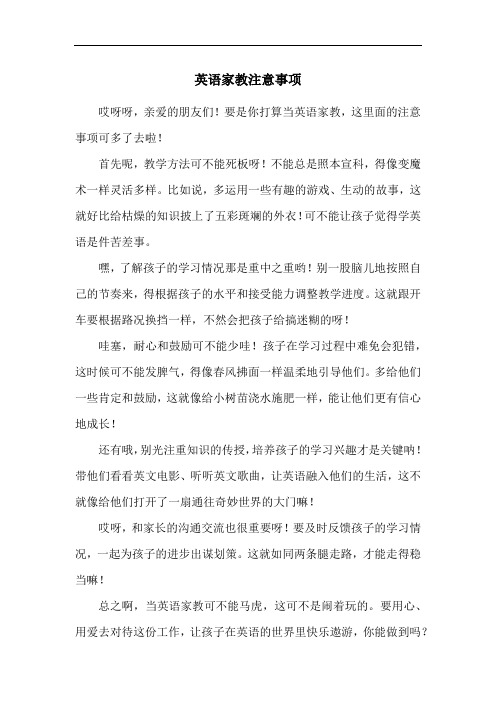 英语家教注意事项

哎呀呀，亲爱的朋友们！要是你打算当英语家教，这里面的注意事项可多了去啦！

首先呢，教学方法可不能死板呀！不能总是照本宣科，得像变魔术一样灵活多样。比如说，多运用一些有趣的游戏、生动的故事，这就好比给枯燥的知识披上了五彩斑斓的外衣！可不能让孩子觉得学英语是件苦差事。

嘿，了解孩子的学习情况那是重中之重哟！别一股脑儿地按照自己的节奏来，得根据孩子的水平和接受能力调整教学进度。这就跟开车要根据路况换挡一样，不然会把孩子给搞迷糊的呀！

哇塞，耐心和鼓励可不能少哇！孩子在学习过程中难免会犯错，这时候可不能发脾气，得像春风拂面一样温柔地引导他们。多给他们一些肯定和鼓励，这就像给小树苗浇水施肥一样，能让他们更有信心地成长！

还有哦，别光注重知识的传授，培养孩子的学习兴趣才是关键呐！带他们看看英文电影、听听英文歌曲，让英语融入他们的生活，这不就像给他们打开了一扇通往奇妙世界的大门嘛！

哎呀，和家长的沟通交流也很重要呀！要及时反馈孩子的学习情况，一起为孩子的进步出谋划策。这就如同两条腿走路，才能走得稳当嘛！

总之啊，当英语家教可不能马虎，这可不是闹着玩的。要用心、用爱去对待这份工作，让孩子在英语的世界里快乐遨游，你能做到吗？